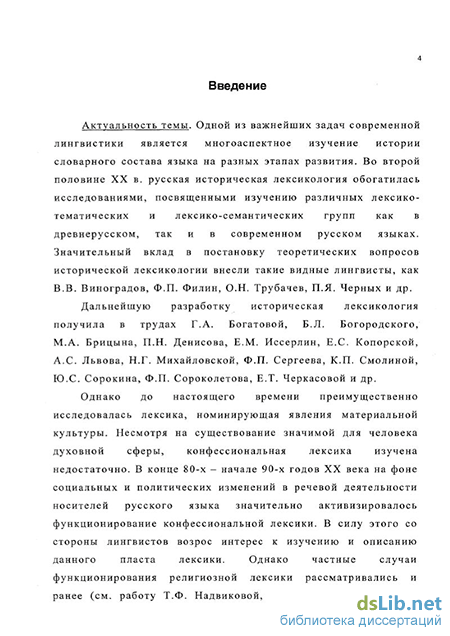 4

Введение

Актуальность темы. Одной из важнейших задач современной лингвистики является многоаспектное изучение истории словарного состава языка на разных этапах развития. Во второй половине XX в. русская историческая лексикология обогатилась исследованиями, посвященными изучению различных лексико-тематических и лексико-семантических групп как в древнерусском, так и в современном русском языках. Значительный вклад в постановку теоретических вопросов исторической лексикологии внесли такие видные лингвисты, как В.В. Виноградов, Ф.П. Филин, О.Н. Трубачев, П.Я. Черных и др.

Дальнейшую разработку историческая лексикология получила в трудах Г.А. Богатовой, Б.Л. Богородского, М.А. Брицына, П.Н. Денисова, Е.М. Иссерлин, Е.С. Копорской, А.С. Львова, Н.Г. Михайловской, Ф.П. Сергеева, К.П. Смолиной, Ю.С. Сорокина, Ф.П. Сороколетова, Е.Т. Черкасовой и др.

Однако до настоящего времени преимущественно исследовалась лексика, номинирующая явления материальной культуры. Несмотря на существование значимой для человека духовной сферы, конфессиональная лексика изучена недостаточно. В конце 80-х – начале 90-х годов XX века на фоне социальных и политических изменений в речевой деятельности носителей русского языка значительно активизировалось функционирование конфессиональной лексики. В силу этого со стороны лингвистов возрос интерес к изучению и описанию данного пласта лексики. Однако частные случаи функционирования религиозной лексики рассматривались и ранее (см. работу Т.Ф. Надвиковой,

dsLib.net
библиотека диссертаций